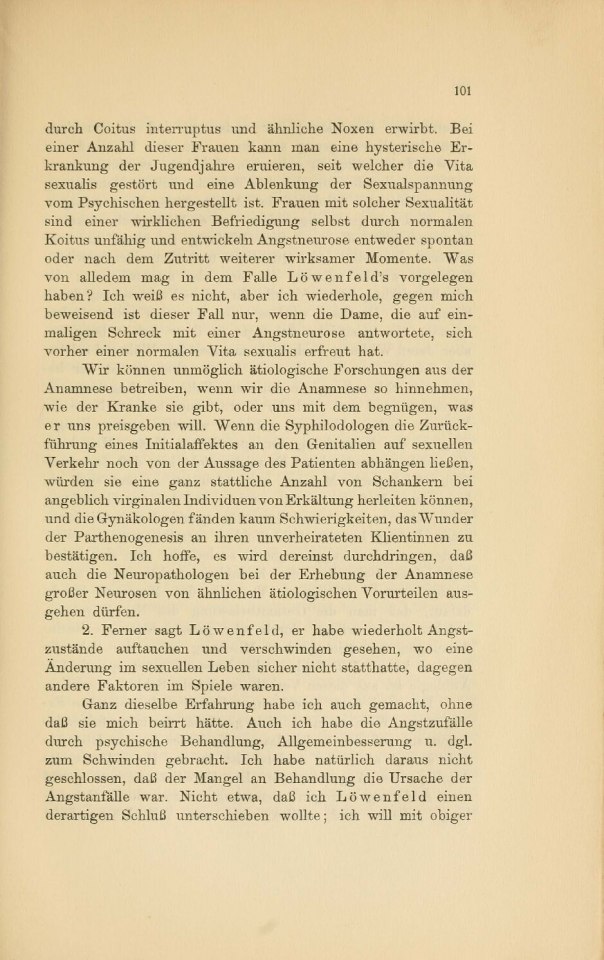 101

durch Coitus interruptus und ähnliche Noxen erwirbt. Bei einer Anzahl dieser Frauen kann man eine hysterische Erkrankung der Jugendjahre eruieren, seit welcher die Vita sexualis gestört und eine Ablenkung der Sexualspannung vom Psychischen hergestellt ist. Frauen mit solcher Sexualität sind einer wirklichen Befriedigung selbst durch normalen Koitus unfähig und entwickeln Angstneurose entweder spontan oder nach dem Zutritt weiterer wirksamer Momente. Was von alledem mag in dem Falle Löwenfeld's vorgelegen haben? Ich weiß es nicht, aber ich wiederhole, gegen mich beweisend ist dieser Fall nur, wenn die Dame, die auf einmaligen Schreck mit einer Angstneurose antwortete, sich vorher einer normalen Vita sexualis erfreut hat.

Wir können unmöglich ätiologische Forschungen aus der Anamnese betreiben, wenn wir die Anamnese so hinnehmen, wie der Kranke sie gibt, oder uns mit dem begnügen, was er uns preisgeben will. Wenn die Syphilodologen die Zurückführung eines Initialaffektes an den Genitalien auf sexuellen Verkehr noch von der Aussage des Patienten abhängen ließen, würden sie eine ganz stattliche Anzahl von Schankern bei angeblich virginalen Individuen von Erkältung herleiten können, und die Gynäkologen fänden kaum Schwierigkeiten, das Wunder der Parthenogenesis an ihren unverheirateten Klientinnen zu bestätigen. Ich hoffe, es wird dereinst durchdringen, daß auch die Neuropathologen bei der Erhebung der Anamnese großer Neurosen von ähnlichen ätiologischen Vorurteilen ausgehen dürfen.

2. Ferner sagt Löwenfeld, er habe wiederholt Angstzustände auftauchen und verschwinden gesehen, wo eine Änderung im sexuellen Leben sicher nicht statthatte, dagegen andere Faktoren im Spiele waren.

Ganz dieselbe Erfahrung habe ich auch gemacht, ohne daß sie mich beirrt hätte. Auch ich habe die Angstzufälle durch psychische Behandlung, Allgemeinbesserung u. dgl. zum Schwinden gebracht. Ich habe natürlich daraus nicht geschlossen, daß der Mangel an Behandlung die Ursache der Angstanfälle war. Nicht etwa, daß ich Löwenfeld einen derartigen Schluß unterschieben wollte; ich will mit obiger